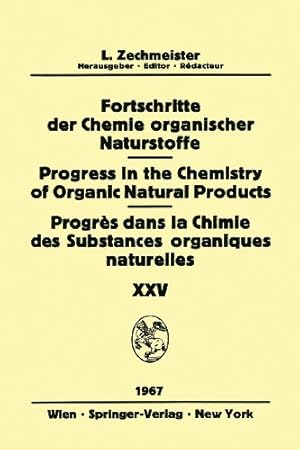 L. Zechmeister
Herausgeber · Editor · Rédacteur

Fortschritte der Chemie organischer Naturstoffe

Progress in the Chemistry of Organic Natural Products

Progrès dans la Chimie des Substances organiques naturelles

XXV

1967

Wien · Springer-Verlag · New York